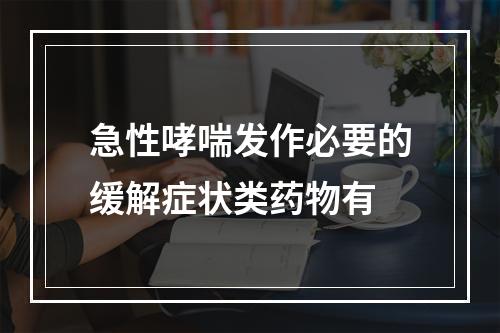 急性哮喘发作必要的缓解症状类药物有